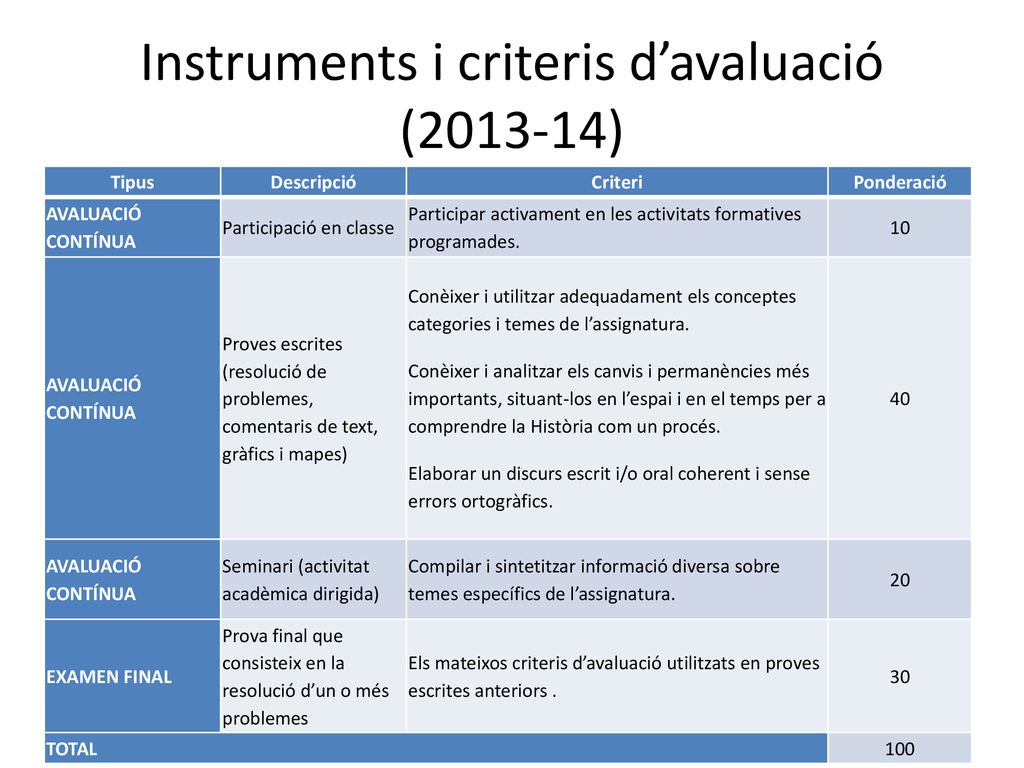 Instruments i criteris d’avaluació (2013-14)

| Tipus | Descripció | Criteri | Ponderació |
|---|---|---|---|
| AVALUACIÓ CONTÍNUA | Participació en classe | Participar activament en les activitats formatives programades. | 10 |
| AVALUACIÓ CONTÍNUA | Proves escrites (resolució de problemes, comentaris de text, gràfics i mapes) | Conèixer i utilitzar adequadament els conceptes categories i temes de l’assignatura. Conèixer i analitzar els canvis i permanències més importants, situant-los en l’espai i en el temps per a comprendre la Història com un procés. Elaborar un discurs escrit i/o oral coherent i sense errors ortogràfics. | 40 |
| AVALUACIÓ CONTÍNUA | Seminari (activitat acadèmica dirigida) | Compilar i sintetitzar informació diversa sobre temes específics de l’assignatura. | 20 |
| EXAMEN FINAL | Prova final que consisteix en la resolució d’un o més problemes | Els mateixos criteris d’avaluació utilitzats en proves escrites anteriors . | 30 |
| TOTAL | | | 100 |